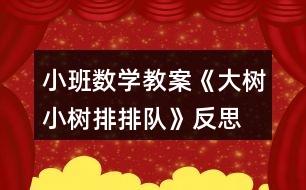 小班数学教案《大树小树排排队》反思